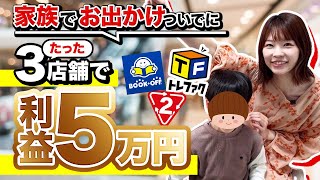 家族でお出かけついでに

たった
3店舗で

BOOK・OFF

TF
トレファク

2

利益5万円